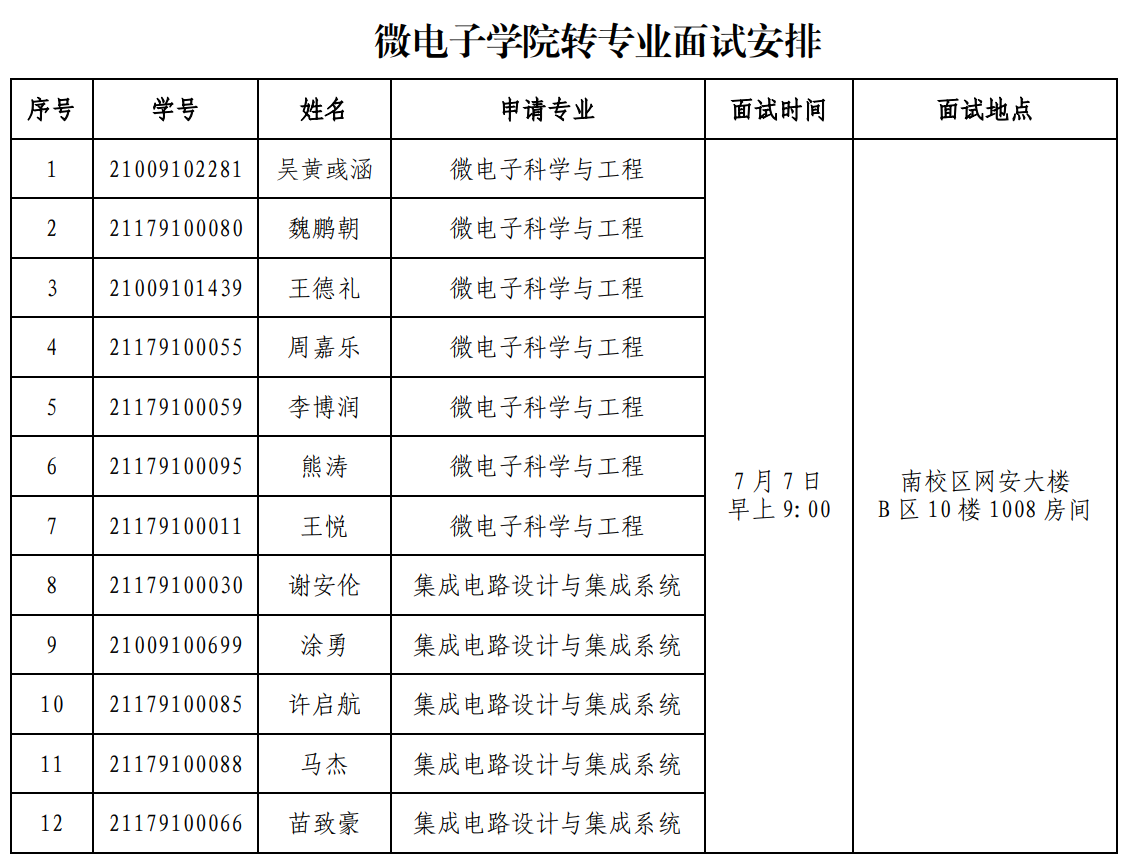 微电子学院转专业面试安排

| 序号 | 学号 | 姓名 | 申请专业 | 面试时间 | 面试地点 |
|---|---|---|---|---|---|
| 1 | 21009102281 | 吴黄彧涵 | 微电子科学与工程 | 7月7日 早上 9:00 | 南校区网安大楼 B区10楼1008房间 |
| 2 | 21179100080 | 魏鹏朝 | 微电子科学与工程 | | |
| 3 | 21009101439 | 王德礼 | 微电子科学与工程 | | |
| 4 | 21179100055 | 周嘉乐 | 微电子科学与工程 | | |
| 5 | 21179100059 | 李博润 | 微电子科学与工程 | | |
| 6 | 21179100095 | 熊涛 | 微电子科学与工程 | | |
| 7 | 21179100011 | 王悦 | 微电子科学与工程 | | |
| 8 | 21179100030 | 谢安伦 | 集成电路设计与集成系统 | | |
| 9 | 21009100699 | 涂勇 | 集成电路设计与集成系统 | | |
| 10 | 21179100085 | 许启航 | 集成电路设计与集成系统 | | |
| 11 | 21179100088 | 马杰 | 集成电路设计与集成系统 | | |
| 12 | 21179100066 | 苗致豪 | 集成电路设计与集成系统 | | |